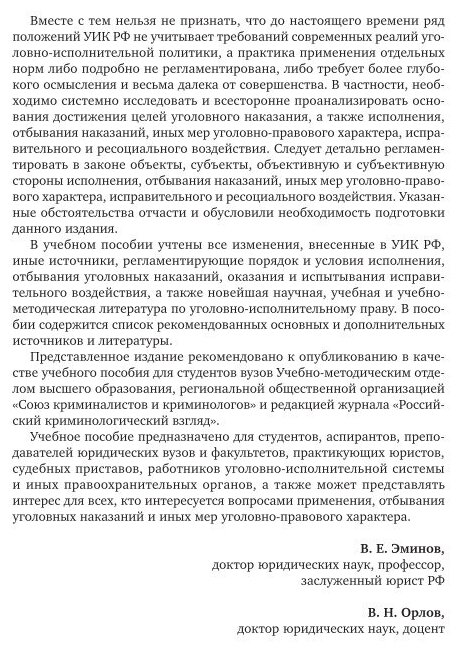 Вместе с тем нельзя не признать, что до настоящего времени ряд положений УИК РФ не учитывает требований современных реалий уголовно-исполнительной политики, а практика применения отдельных норм либо подробно не регламентирована, либо требует более глубокого осмысления и весьма далека от совершенства. В частности, необходимо системно исследовать и всесторонне проанализировать основания достижения целей уголовного наказания, а также исполнения, отбывания наказаний, иных мер уголовно-правового характера, исправительного и ресоциального воздействия. Следует детально регламентировать в законе объекты, субъекты, объективную и субъективную стороны исполнения, отбывания наказаний, иных мер уголовно-правового характера, исправительного и ресоциального воздействия. Указанные обстоятельства отчасти и обусловили необходимость подготовки данного издания.

В учебном пособии учтены все изменения, внесенные в УИК РФ, иные источники, регламентирующие порядок и условия исполнения, отбывания уголовных наказаний, оказания и испытывания исправительного воздействия, а также новейшая научная, учебная и учебно-методическая литература по уголовно-исполнительному праву. В пособии содержится список рекомендованных основных и дополнительных источников и литературы.

Представленное издание рекомендовано к опубликованию в качестве учебного пособия для студентов вузов Учебно-методическим отделом высшего образования, региональной общественной организацией «Союз криминалистов и криминологов» и редакцией журнала «Российский криминологический взгляд».

Учебное пособие предназначено для студентов, аспирантов, преподавателей юридических вузов и факультетов, практикующих юристов, судебных приставов, работников уголовно-исполнительной системы и иных правоохранительных органов, а также может представлять интерес для всех, кто интересуется вопросами применения, отбывания уголовных наказаний и иных мер уголовно-правового характера.

В. Е. Эминов,
доктор юридических наук, профессор,
заслуженный юрист РФ

В. Н. Орлов,
доктор юридических наук, доцент